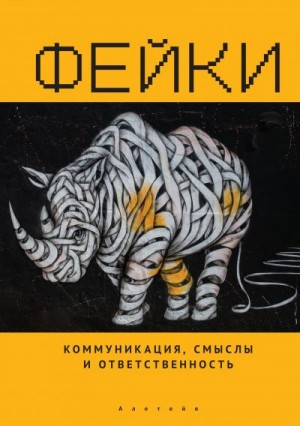 ФЕЙКИ

КОММУНИКАЦИЯ, СМЫСЛЫ И ОТВЕТСТВЕННОСТЬ

Алетейя